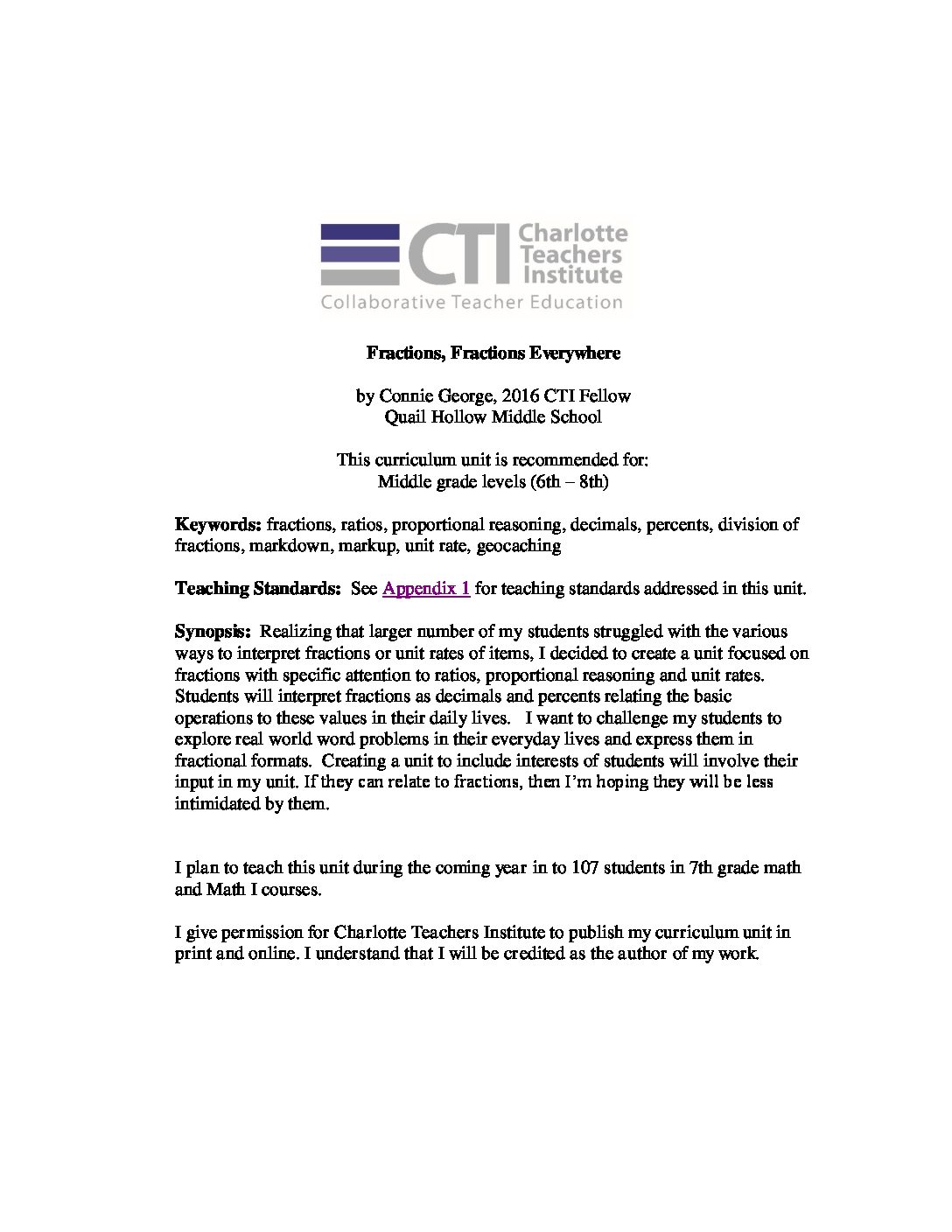 CTI Charlotte Teachers Institute
Collaborative Teacher Education

Fractions, Fractions Everywhere

by Connie George, 2016 CTI Fellow
Quail Hollow Middle School

This curriculum unit is recommended for:
Middle grade levels (6th – 8th)

Keywords: fractions, ratios, proportional reasoning, decimals, percents, division of fractions, markdown, markup, unit rate, geocaching

Teaching Standards: See Appendix 1 for teaching standards addressed in this unit.

Synopsis: Realizing that larger number of my students struggled with the various ways to interpret fractions or unit rates of items, I decided to create a unit focused on fractions with specific attention to ratios, proportional reasoning and unit rates. Students will interpret fractions as decimals and percents relating the basic operations to these values in their daily lives. I want to challenge my students to explore real world word problems in their everyday lives and express them in fractional formats. Creating a unit to include interests of students will involve their input in my unit. If they can relate to fractions, then I'm hoping they will be less intimidated by them.

I plan to teach this unit during the coming year in to 107 students in 7th grade math and Math I courses.

I give permission for Charlotte Teachers Institute to publish my curriculum unit in print and online. I understand that I will be credited as the author of my work.